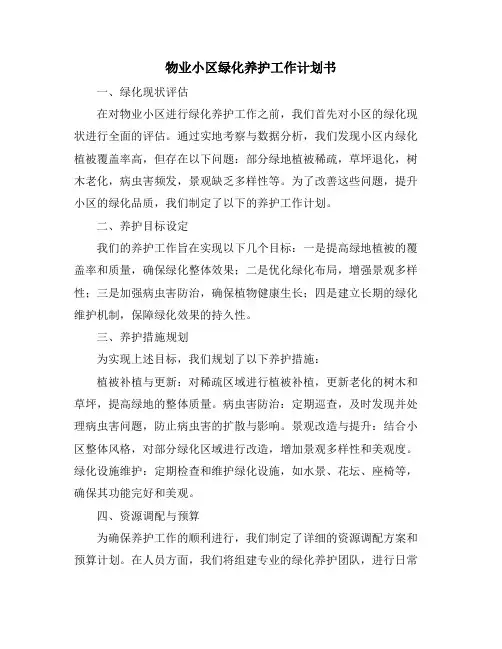 物业小区绿化养护工作计划书

一、绿化现状评估

在对物业小区进行绿化养护工作之前，我们首先对小区的绿化现状进行全面的评估。通过实地考察与数据分析，我们发现小区内绿化植被覆盖率高，但存在以下问题：部分绿地植被稀疏，草坪退化，树木老化，病虫害频发，景观缺乏多样性等。为了改善这些问题，提升小区的绿化品质，我们制定了以下的养护工作计划。

二、养护目标设定

我们的养护工作旨在实现以下几个目标：一是提高绿地植被的覆盖率和质量，确保绿化整体效果；二是优化绿化布局，增强景观多样性；三是加强病虫害防治，确保植物健康生长；四是建立长期的绿化维护机制，保障绿化效果的持久性。

三、养护措施规划

为实现上述目标，我们规划了以下养护措施：

植被补植与更新：对稀疏区域进行植被补植，更新老化的树木和草坪，提高绿地的整体质量。病虫害防治：定期巡查，及时发现并处理病虫害问题，防止病虫害的扩散与影响。景观改造与提升：结合小区整体风格，对部分绿化区域进行改造，增加景观多样性和美观度。绿化设施维护：定期检查和维护绿化设施，如水景、花坛、座椅等，确保其功能完好和美观。

四、资源调配与预算

为确保养护工作的顺利进行，我们制定了详细的资源调配方案和预算计划。在人员方面，我们将组建专业的绿化养护团队，进行日常